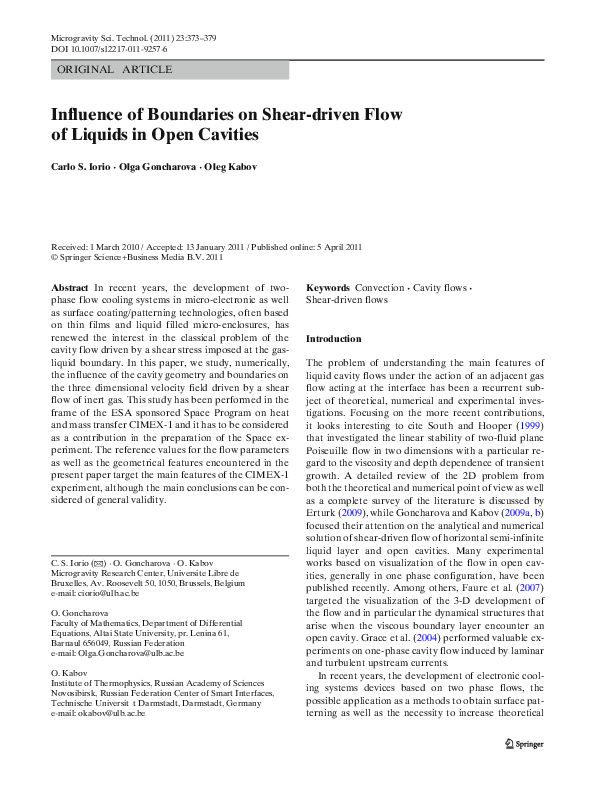 Microgravity Sci. Technol. (2011) 23:373–379
DOI 10.1007/s12217-011-9257-6

ORIGINAL ARTICLE

Influence of Boundaries on Shear-driven Flow of Liquids in Open Cavities

Carlo S. Iorio · Olga Goncharova · Oleg Kabov

Received: 1 March 2010 / Accepted: 13 January 2011 / Published online: 5 April 2011
© Springer Science+Business Media B.V. 2011

Abstract In recent years, the development of two-phase flow cooling systems in micro-electronic as well as surface coating/patterning technologies, often based on thin films and liquid filled micro-enclosures, has renewed the interest in the classical problem of the cavity flow driven by a shear stress imposed at the gas-liquid boundary. In this paper, we study, numerically, the influence of the cavity geometry and boundaries on the three dimensional velocity field driven by a shear flow of inert gas. This study has been performed in the frame of the ESA sponsored Space Program on heat and mass transfer CIMEX-1 and it has to be considered as a contribution in the preparation of the Space experiment. The reference values for the flow parameters as well as the geometrical features encountered in the present paper target the main features of the CIMEX-1 experiment, although the main conclusions can be considered of general validity.

C. S. Iorio (✉) · O. Goncharova · O. Kabov
Microgravity Research Center, Universite Libre de Bruxelles, Av. Roosevelt 50, 1050, Brussels, Belgium
e-mail: ciorio@ulb.ac.be

O. Goncharova
Faculty of Mathematics, Department of Differential Equations, Altai State University, pr. Lenina 61, Barnaul 656049, Russian Federation
e-mail: Olga.Goncharova@ulb.ac.be

O. Kabov
Institute of Thermophysics, Russian Academy of Sciences Novosibirsk, Russian Federation Center of Smart Interfaces, Technische Universit t Darmstadt, Darmstadt, Germany
e-mail: okabov@ulb.ac.be

Keywords Convection · Cavity flows · Shear-driven flows

Introduction

The problem of understanding the main features of liquid cavity flows under the action of an adjacent gas flow acting at the interface has been a recurrent subject of theoretical, numerical and experimental investigations. Focusing on the more recent contributions, it looks interesting to cite South and Hooper (1999) that investigated the linear stability of two-fluid plane Poiseuille flow in two dimensions with a particular regard to the viscosity and depth dependence of transient growth. A detailed review of the 2D problem from both the theoretical and numerical point of view as well as a complete survey of the literature is discussed by Erturk (2009), while Goncharova and Kabov (2009a, b) focused their attention on the analytical and numerical solution of shear-driven flow of horizontal semi-infinite liquid layer and open cavities. Many experimental works based on visualization of the flow in open cavities, generally in one phase configuration, have been published recently. Among others, Faure et al. (2007) targeted the visualization of the 3-D development of the flow and in particular the dynamical structures that arise when the viscous boundary layer encounter an open cavity. Grace et al. (2004) performed valuable experiments on one-phase cavity flow induced by laminar and turbulent upstream currents.

In recent years, the development of electronic cooling systems devices based on two phase flows, the possible application as a methods to obtain surface patterning as well as the necessity to increase theoretical

Springer